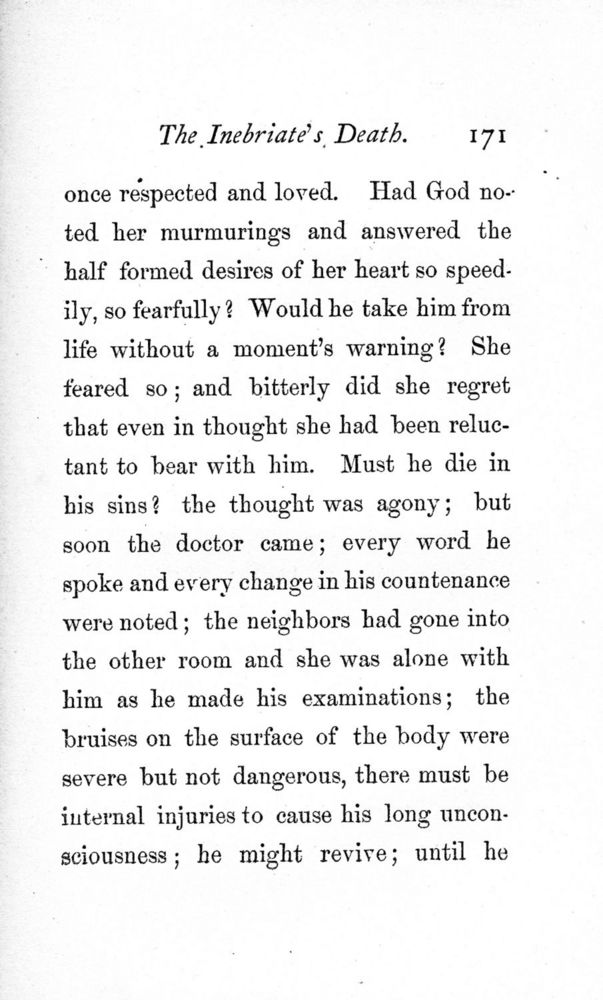 The Inebriate's Death. 171

once respected and loved. Had God noted her murmurings and answered the half formed desires of her heart so speedily, so fearfully? Would he take him from life without a moment's warning? She feared so; and bitterly did she regret that even in thought she had been reluctant to bear with him. Must he die in his sins? the thought was agony; but soon the doctor came; every word he spoke and every change in his countenance were noted; the neighbors had gone into the other room and she was alone with him as he made his examinations; the bruises on the surface of the body were severe but not dangerous, there must be internal injuries to cause his long unconsciousness; he might revive; until he